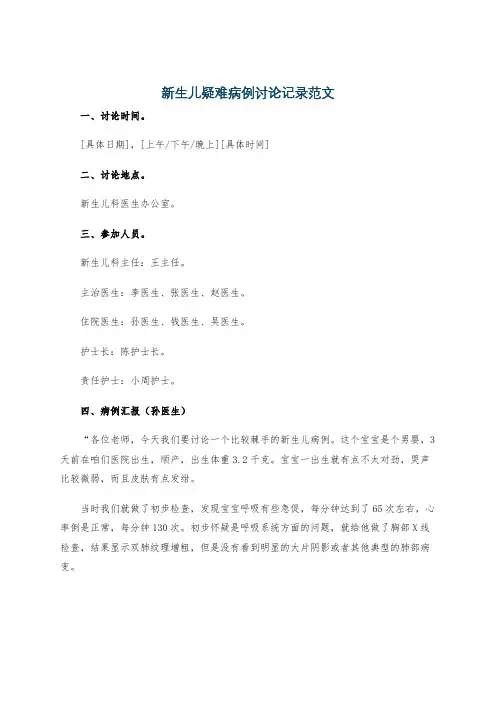 新生儿疑难病例讨论记录范文

一、讨论时间。

[具体日期]，[上午/下午/晚上][具体时间]

二、讨论地点。

新生儿科医生办公室。

三、参加人员。

新生儿科主任：王主任。

主治医生：李医生、张医生、赵医生。

住院医生：孙医生、钱医生、吴医生。

护士长：陈护士长。

责任护士：小周护士。

四、病例汇报（孙医生）

“各位老师，今天我们要讨论一个比较棘手的新生儿病例。这个宝宝是个男婴，3天前在咱们医院出生，顺产，出生体重3.2千克。宝宝一出生就有点不太对劲，哭声比较微弱，而且皮肤有点发绀。

当时我们就做了初步检查，发现宝宝呼吸有些急促，每分钟达到了65次左右，心率倒是正常，每分钟130次。初步怀疑是呼吸系统方面的问题，就给他做了胸部X线检查，结果显示双肺纹理增粗，但是没有看到明显的大片阴影或者其他典型的肺部病变。